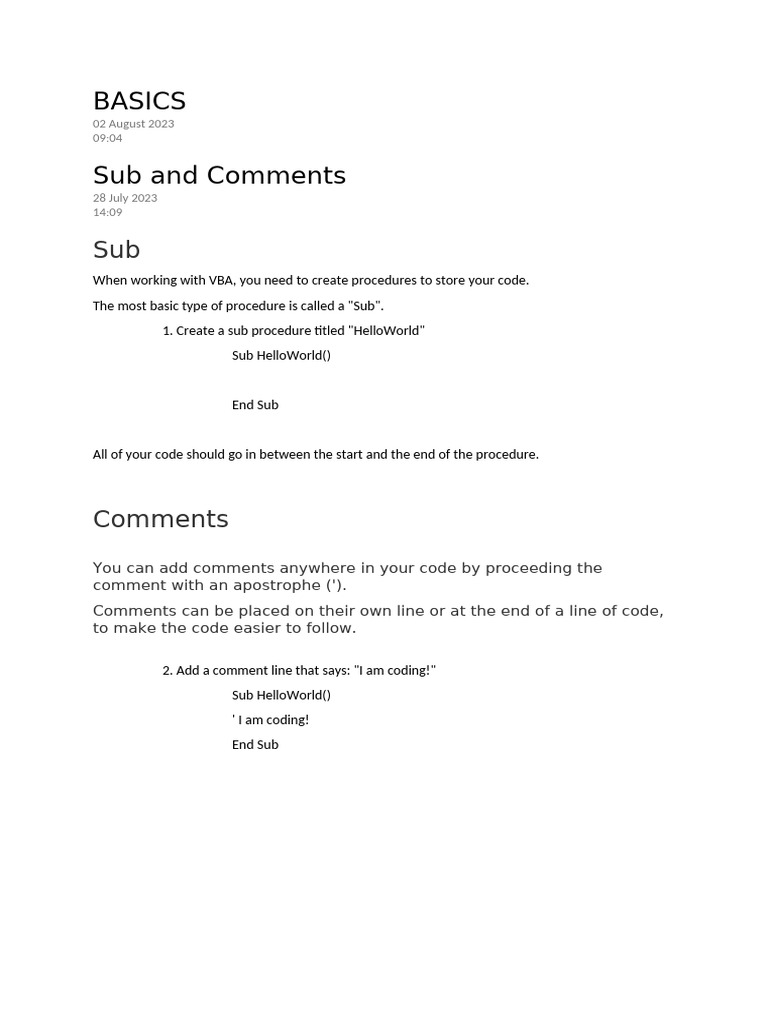 BASICS
02 August 2023
09:04

Sub and Comments
28 July 2023
14:09

Sub

When working with VBA, you need to create procedures to store your code.

The most basic type of procedure is called a "Sub".

1. Create a sub procedure titled "HelloWorld"

Sub HelloWorld()

End Sub

All of your code should go in between the start and the end of the procedure.

Comments

You can add comments anywhere in your code by proceeding the comment with an apostrophe (').

Comments can be placed on their own line or at the end of a line of code, to make the code easier to follow.

2. Add a comment line that says: "I am coding!"

Sub HelloWorld()

' I am coding!

End Sub